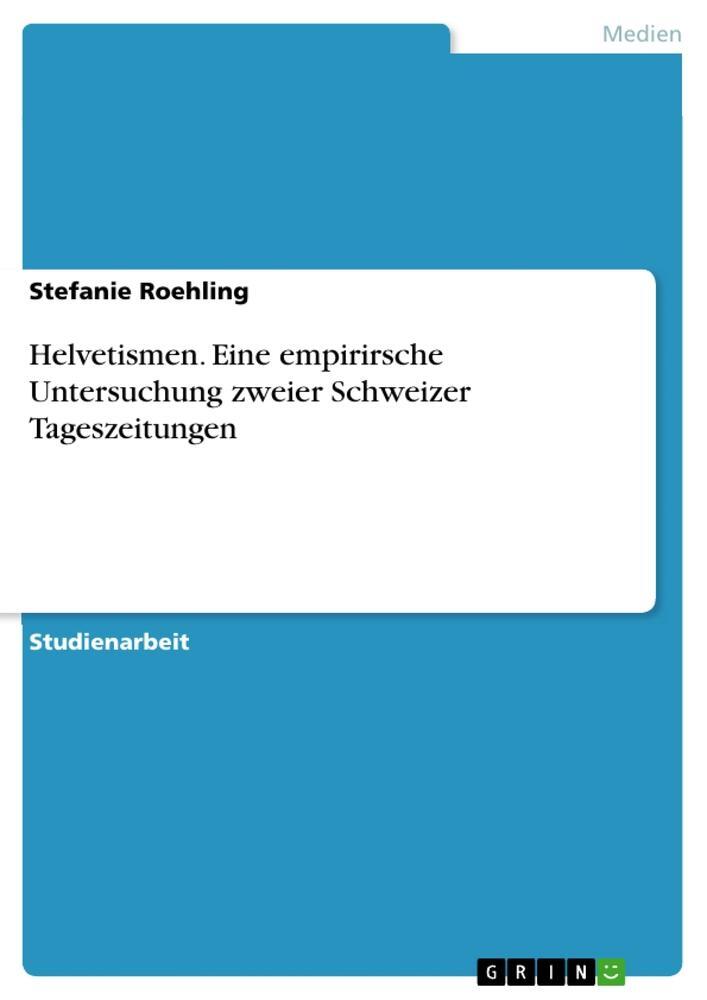 Medien

Stefanie Roehling

Helvetismen. Eine empirirsche Untersuchung zweier Schweizer Tageszeitungen

Studienarbeit

GRIN